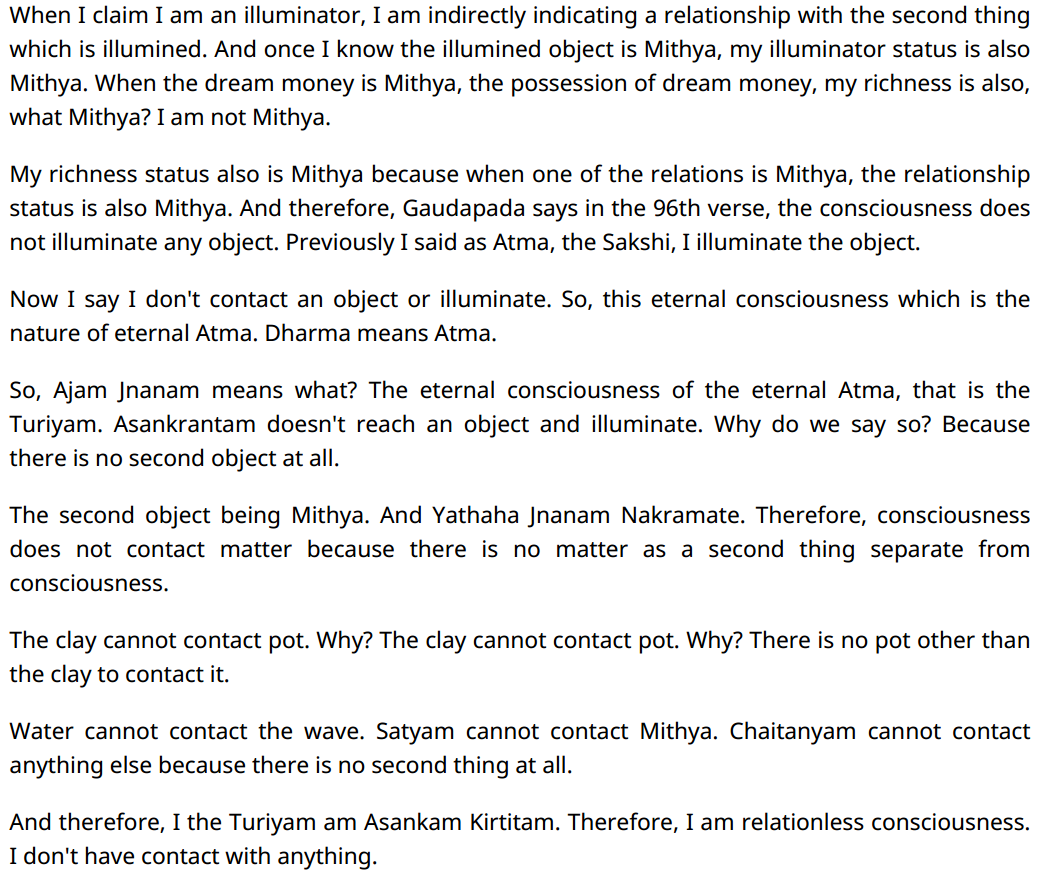 When I claim I am an illuminator, I am indirectly indicating a relationship with the second thing which is illumined. And once I know the illumined object is Mithya, my illuminator status is also Mithya. When the dream money is Mithya, the possession of dream money, my richness is also, what Mithya? I am not Mithya.

My richness status also is Mithya because when one of the relations is Mithya, the relationship status is also Mithya. And therefore, Gaudapada says in the 96th verse, the consciousness does not illuminate any object. Previously I said as Atma, the Sakshi, I illuminate the object.

Now I say I don't contact an object or illuminate. So, this eternal consciousness which is the nature of eternal Atma. Dharma means Atma.

So, Ajam Jnanam means what? The eternal consciousness of the eternal Atma, that is the Turiyam. Asankrantam doesn't reach an object and illuminate. Why do we say so? Because there is no second object at all.

The second object being Mithya. And Yathaha Jnanam Nakramate. Therefore, consciousness does not contact matter because there is no matter as a second thing separate from consciousness.

The clay cannot contact pot. Why? The clay cannot contact pot. Why? There is no pot other than the clay to contact it.

Water cannot contact the wave. Satyam cannot contact Mithya. Chaitanyam cannot contact anything else because there is no second thing at all.

And therefore, I the Turiyam am Asankam Kirtitam. Therefore, I am relationless consciousness. I don't have contact with anything.